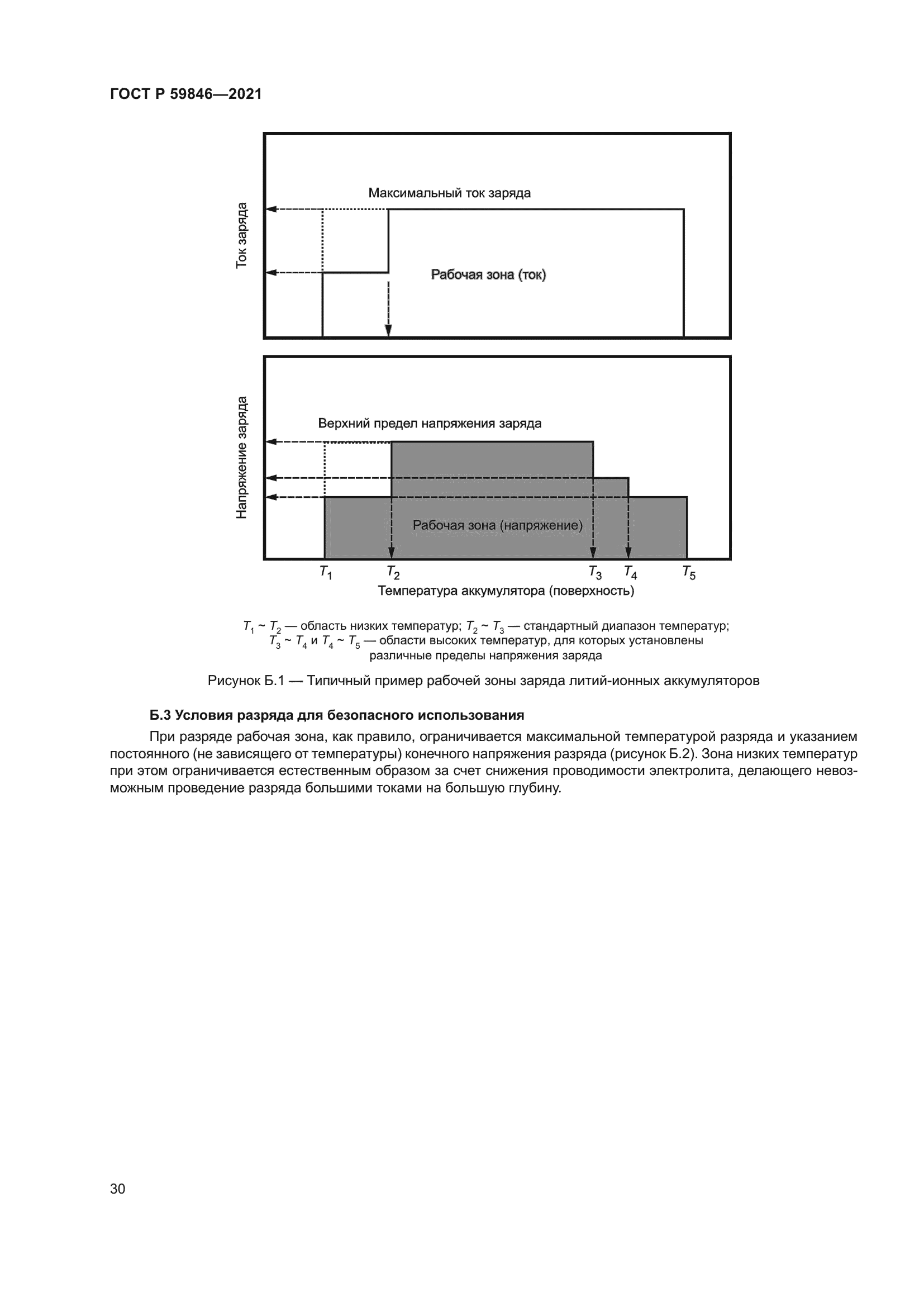 ГОСТ Р 59846—2021

Ток заряда

Максимальный ток заряда

Рабочая зона (ток)

Напряжение заряда

Верхний предел напряжения заряда

Рабочая зона (напряжение)

$T_1$ $T_2$ $T_3$ $T_4$ $T_5$

Температура аккумулятора (поверхность)

$T_1$ ~ $T_2$ — область низких температур; $T_2$ ~ $T_3$ — стандартный диапазон температур; $T_3$ ~ $T_4$ и $T_4$ ~ $T_5$ — области высоких температур, для которых установлены различные пределы напряжения заряда

Рисунок Б.1 — Типичный пример рабочей зоны заряда литий-ионных аккумуляторов

Б.3 Условия разряда для безопасного использования

При разряде рабочая зона, как правило, ограничивается максимальной температурой разряда и указанием постоянного (не зависящего от температуры) конечного напряжения разряда (рисунок Б.2). Зона низких температур при этом ограничивается естественным образом за счет снижения проводимости электролита, делающего невозможным проведение разряда большими токами на большую глубину.

30